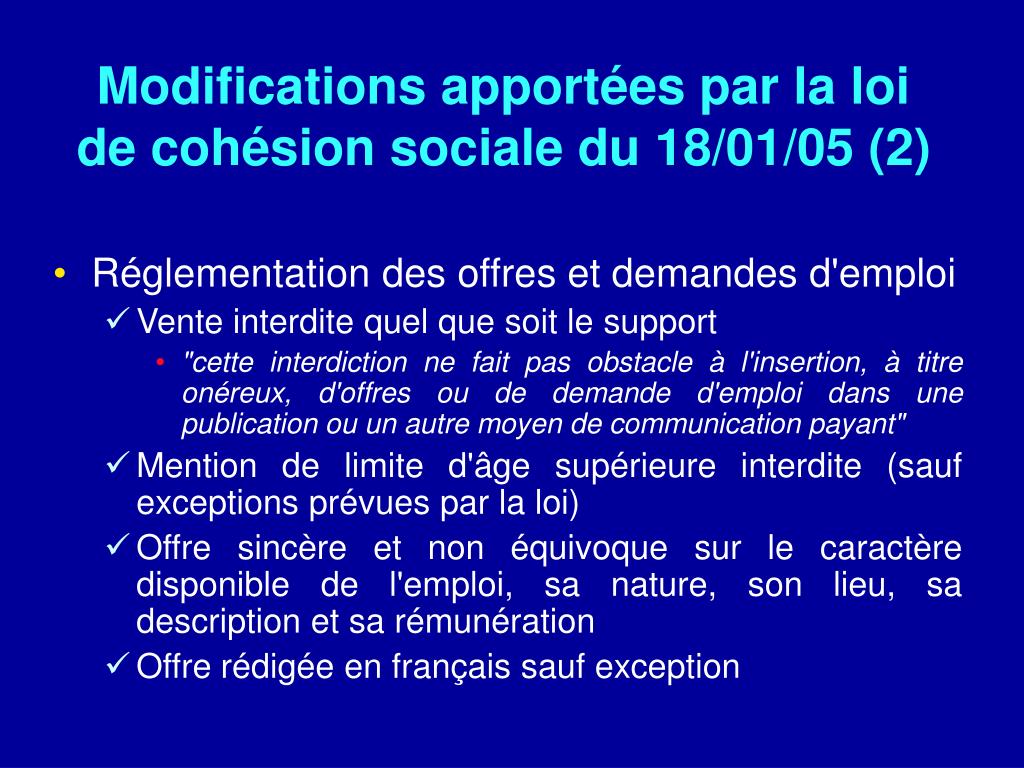 Modifications apportées par la loi de cohésion sociale du 18/01/05 (2)

• Réglementation des offres et demandes d'emploi
✓ Vente interdite quel que soit le support
• "cette interdiction ne fait pas obstacle à l'insertion, à titre onéreux, d'offres ou de demande d'emploi dans une publication ou un autre moyen de communication payant"
✓ Mention de limite d'âge supérieure interdite (sauf exceptions prévues par la loi)
✓ Offre sincère et non équivoque sur le caractère disponible de l'emploi, sa nature, son lieu, sa description et sa rémunération
✓ Offre rédigée en français sauf exception